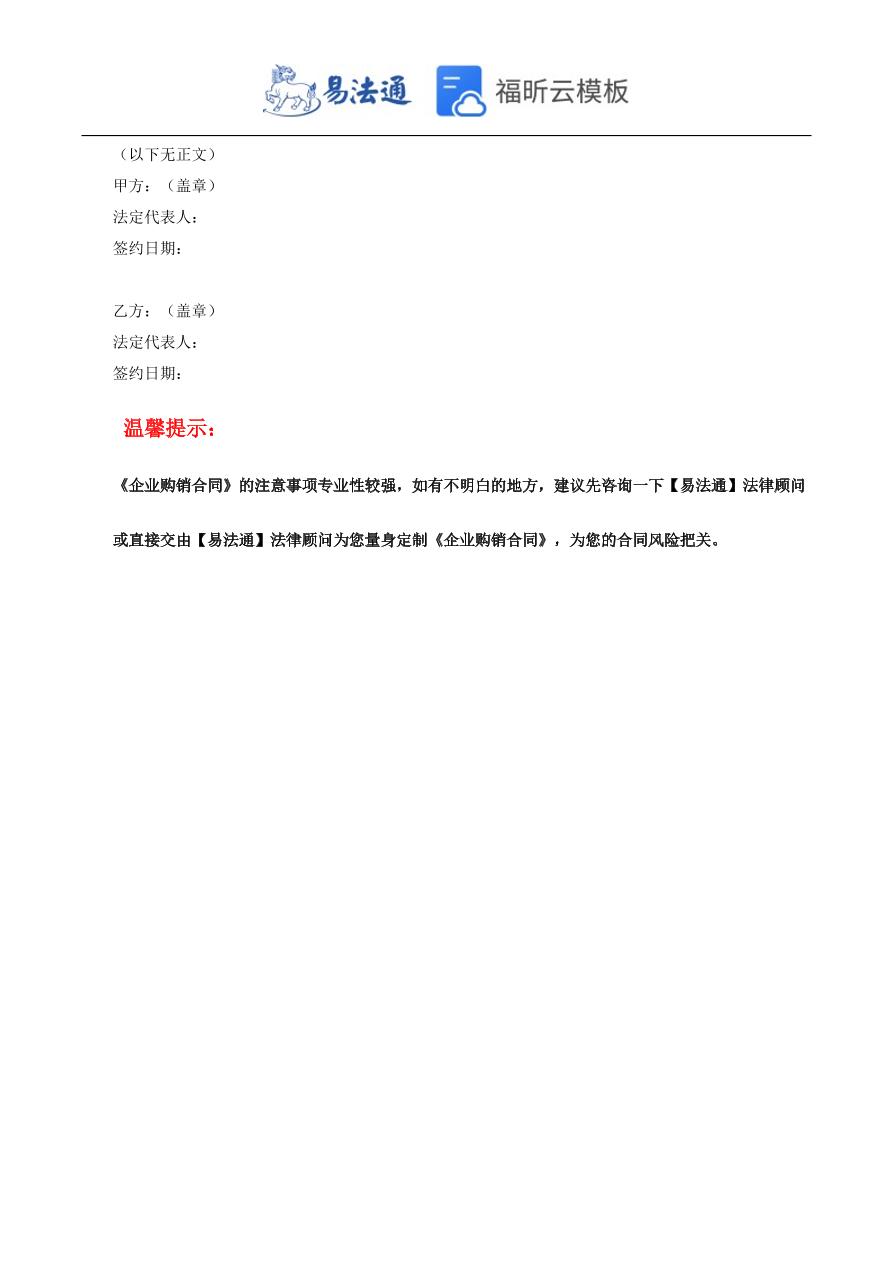 易法通 福昕云模板

（以下无正文）
甲方：（盖章）
法定代表人：
签约日期：

乙方：（盖章）
法定代表人：
签约日期：

温馨提示：

《企业购销合同》的注意事项专业性较强，如有不明白的地方，建议先咨询一下【易法通】法律顾问或直接交由【易法通】法律顾问为您量身定制《企业购销合同》，为您的合同风险把关。